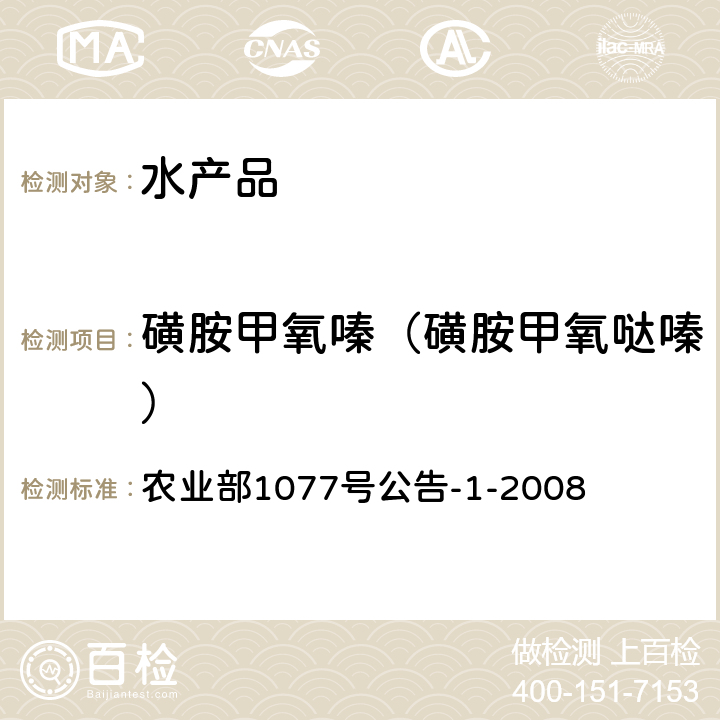 MA CNAS ilac-MRA

检测对象： 水产品

检测项目： 磺胺甲氧嗪（磺胺甲氧哒嗪）

检测标准： 农业部1077号公告-1-2008

百检 Baijiantest.com

做检测 上百检
400-151-7153